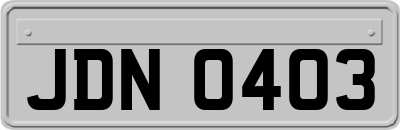 JDN 0403